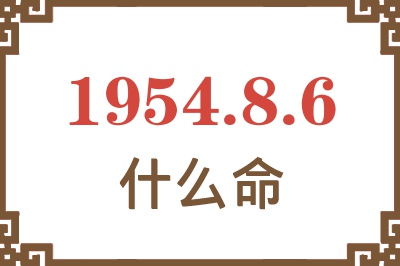 1954.8.6
什么命